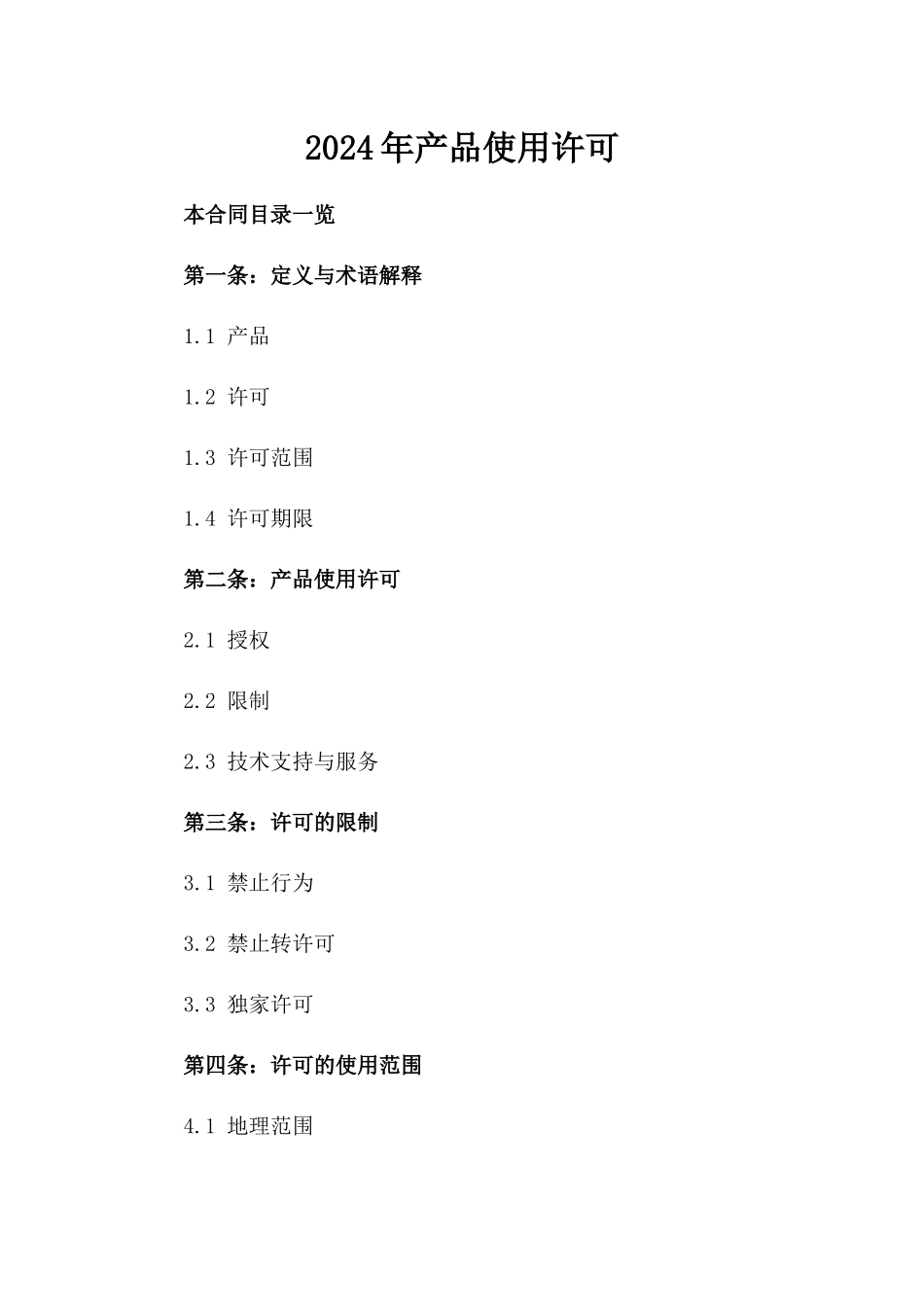 2024年产品使用许可

本合同目录一览

第一条：定义与术语解释

1.1 产品

1.2 许可

1.3 许可范围

1.4 许可期限

第二条：产品使用许可

2.1 授权

2.2 限制

2.3 技术支持与服务

第三条：许可的限制

3.1 禁止行为

3.2 禁止转许可

3.3 独家许可

第四条：许可的使用范围

4.1 地理范围